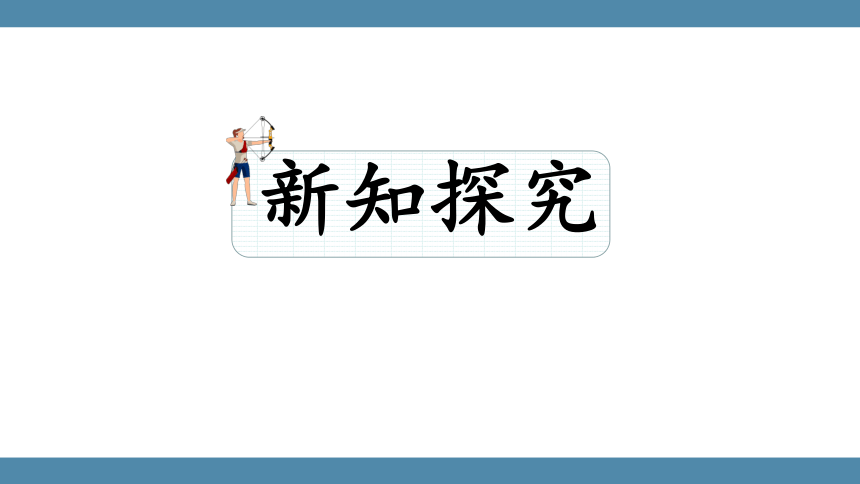 新知探究